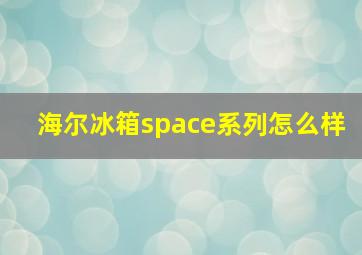 海尔冰箱space系列怎么样